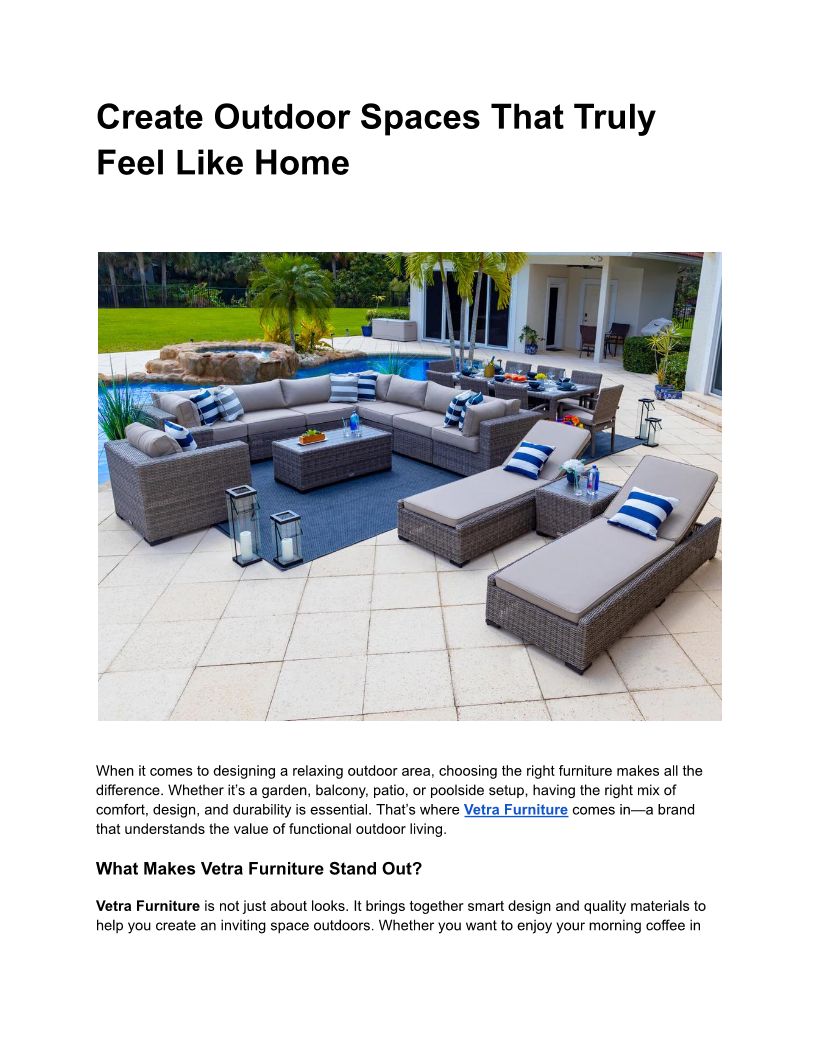 Create Outdoor Spaces That Truly Feel Like Home

When it comes to designing a relaxing outdoor area, choosing the right furniture makes all the difference. Whether it's a garden, balcony, patio, or poolside setup, having the right mix of comfort, design, and durability is essential. That's where Vetra Furniture comes in—a brand that understands the value of functional outdoor living.

What Makes Vetra Furniture Stand Out?

Vetra Furniture is not just about looks. It brings together smart design and quality materials to help you create an inviting space outdoors. Whether you want to enjoy your morning coffee in